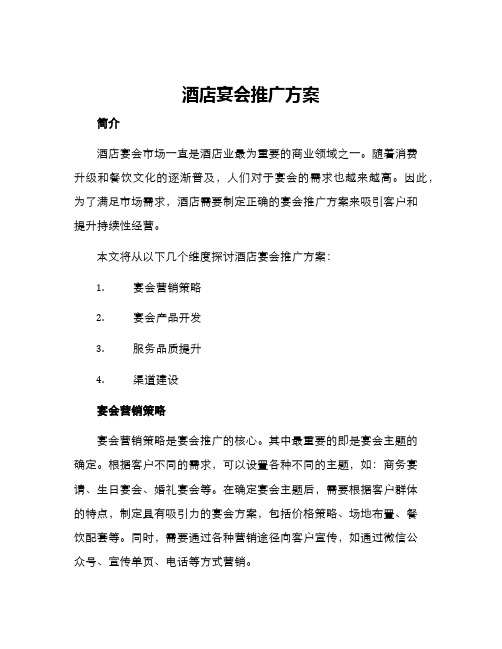 酒店宴会推广方案

简介

酒店宴会市场一直是酒店业最为重要的商业领域之一。随着消费升级和餐饮文化的逐渐普及，人们对于宴会的需求也越来越高。因此，为了满足市场需求，酒店需要制定正确的宴会推广方案来吸引客户和提升持续性经营。

本文将从以下几个维度探讨酒店宴会推广方案：

1. 宴会营销策略

2. 宴会产品开发

3. 服务品质提升

4. 渠道建设

宴会营销策略

宴会营销策略是宴会推广的核心。其中最重要的即是宴会主题的确定。根据客户不同的需求，可以设置各种不同的主题，如：商务宴请、生日宴会、婚礼宴会等。在确定宴会主题后，需要根据客户群体的特点，制定具有吸引力的宴会方案，包括价格策略、场地布置、餐饮配套等。同时，需要通过各种营销途径向客户宣传，如通过微信公众号、宣传单页、电话等方式营销。